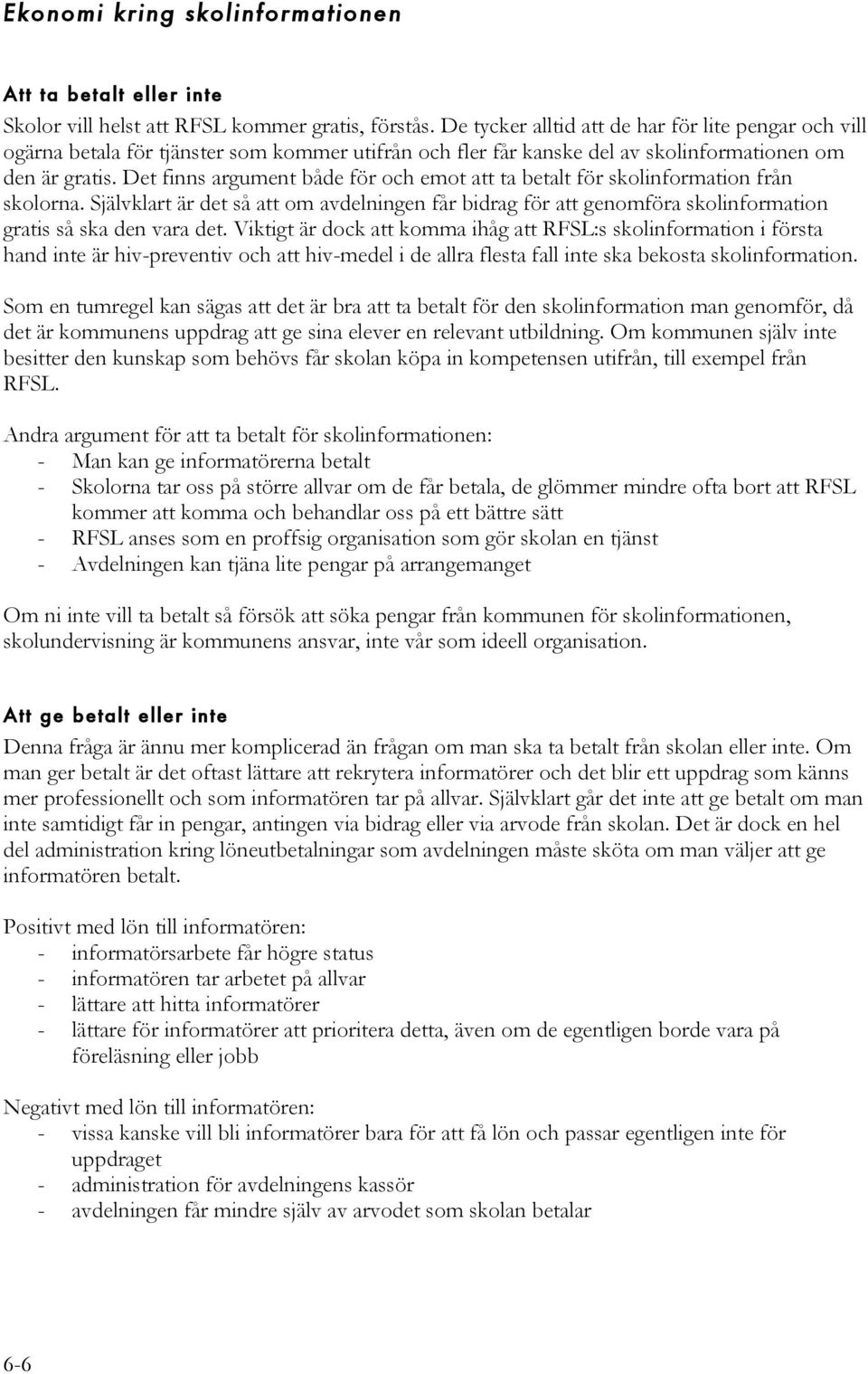 Ekonomi kring skolinformationen

Att ta betalt eller inte

Skolor vill helst att RFSL kommer gratis, förstås. De tycker alltid att de har för lite pengar och vill ogärna betala för tjänster som kommer utifrån och fler får kanske del av skolinformationen om den är gratis. Det finns argument både för och emot att ta betalt för skolinformation från skolorna. Självklart är det så att om avdelningen får bidrag för att genomföra skolinformation gratis så ska den vara det. Viktigt är dock att komma ihåg att RFSL:s skolinformation i första hand inte är hiv-preventiv och att hiv-medel i de allra flesta fall inte ska bekosta skolinformation.

Som en tumregel kan sägas att det är bra att ta betalt för den skolinformation man genomför, då det är kommunens uppdrag att ge sina elever en relevant utbildning. Om kommunen själv inte besitter den kunskap som behövs får skolan köpa in kompetensen utifrån, till exempel från RFSL.

Andra argument för att ta betalt för skolinformationen:
- Man kan ge informatörerna betalt
- Skolorna tar oss på större allvar om de får betala, de glömmer mindre ofta bort att RFSL kommer att komma och behandlar oss på ett bättre sätt
- RFSL anses som en proffsig organisation som gör skolan en tjänst
- Avdelningen kan tjäna lite pengar på arrangemanget

Om ni inte vill ta betalt så försök att söka pengar från kommunen för skolinformationen, skolundervisning är kommunens ansvar, inte vår som ideell organisation.

Att ge betalt eller inte

Denna fråga är ännu mer komplicerad än frågan om man ska ta betalt från skolan eller inte. Om man ger betalt är det oftast lättare att rekrytera informatörer och det blir ett uppdrag som känns mer professionellt och som informatören tar på allvar. Självklart går det inte att ge betalt om man inte samtidigt får in pengar, antingen via bidrag eller via arvode från skolan. Det är dock en hel del administration kring löneutbetalningar som avdelningen måste sköta om man väljer att ge informatören betalt.

Positivt med lön till informatören:
- informatörsarbete får högre status
- informatören tar arbetet på allvar
- lättare att hitta informatörer
- lättare för informatörer att prioritera detta, även om de egentligen borde vara på föreläsning eller jobb

Negativt med lön till informatören:
- vissa kanske vill bli informatörer bara för att få lön och passar egentligen inte för uppdraget
- administration för avdelningens kassör
- avdelningen får mindre själv av arvodet som skolan betalar

6-6